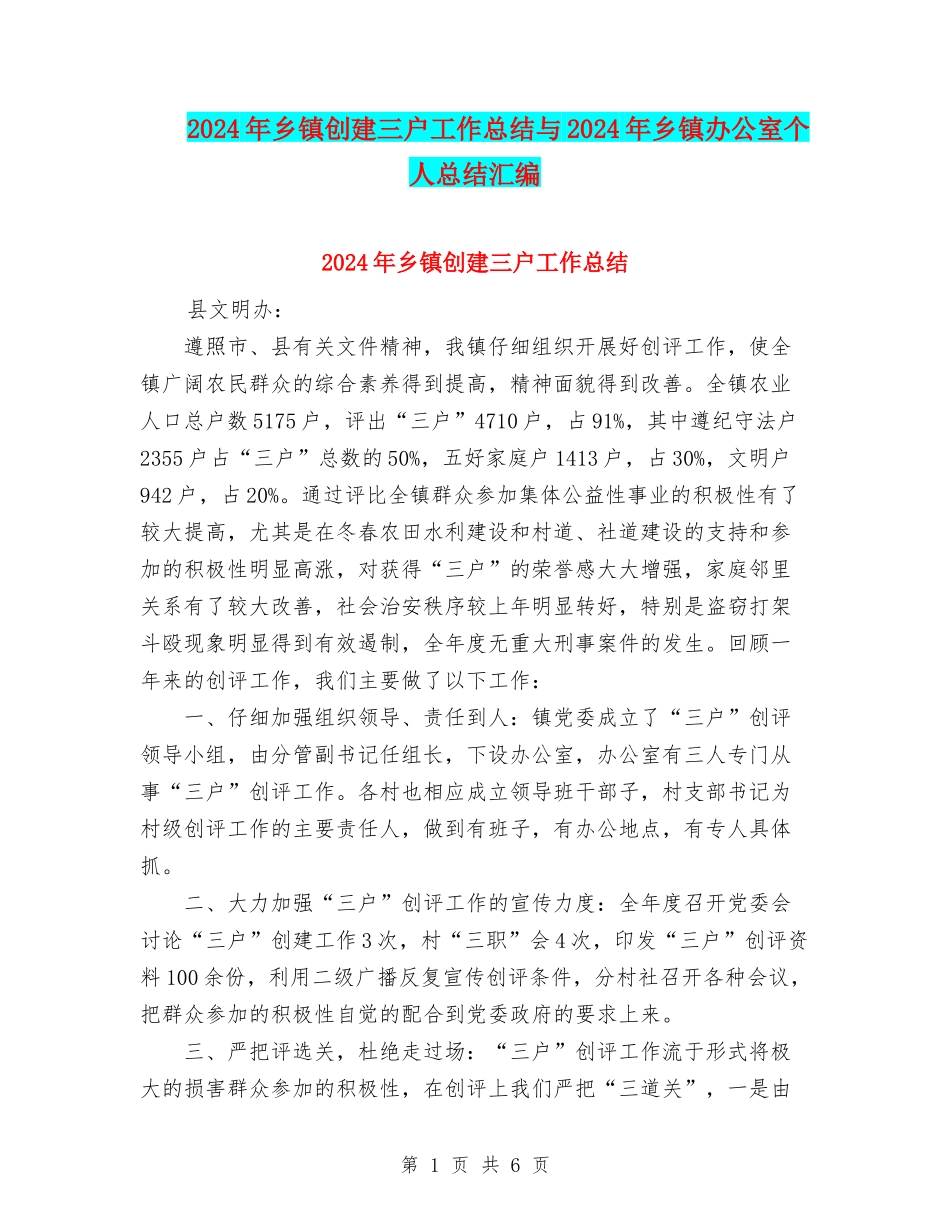 2024年乡镇创建三户工作总结与2024年乡镇办公室个人总结汇编

2024年乡镇创建三户工作总结

县文明办：

遵照市、县有关文件精神，我镇仔细组织开展好创评工作，使全镇广阔农民群众的综合素养得到提高，精神面貌得到改善。全镇农业人口总户数5175户，评出“三户”4710户，占91%，其中遵纪守法户2355户占“三户”总数的50%，五好家庭户1413户，占30%，文明户942户，占20%。通过评比全镇群众参加集体公益性事业的积极性有了较大提高，尤其是在冬春农田水利建设和村道、社道建设的支持和参加的积极性明显高涨，对获得“三户”的荣誉感大大增强，家庭邻里关系有了较大改善，社会治安秩序较上年明显转好，特别是盗窃打架斗殴现象明显得到有效遏制，全年度无重大刑事案件的发生。回顾一年来的创评工作，我们主要做了以下工作：

一、仔细加强组织领导、责任到人：镇党委成立了“三户”创评领导小组，由分管副书记任组长，下设办公室，办公室有三人专门从事“三户”创评工作。各村也相应成立领导班干部子，村支部书记为村级创评工作的主要责任人，做到有班子，有办公地点，有专人具体抓。

二、大力加强“三户”创评工作的宣传力度：全年度召开党委会讨论“三户”创建工作3次，村“三职”会4次，印发“三户”创评资料100余份，利用二级广播反复宣传创评条件，分村社召开各种会议，把群众参加的积极性自觉的配合到党委政府的要求上来。

三、严把评选关，杜绝走过场：“三户”创评工作流于形式将极大的损害群众参加的积极性，在创评上我们严把“三道关”，一是由

第 1 页 共 6 页